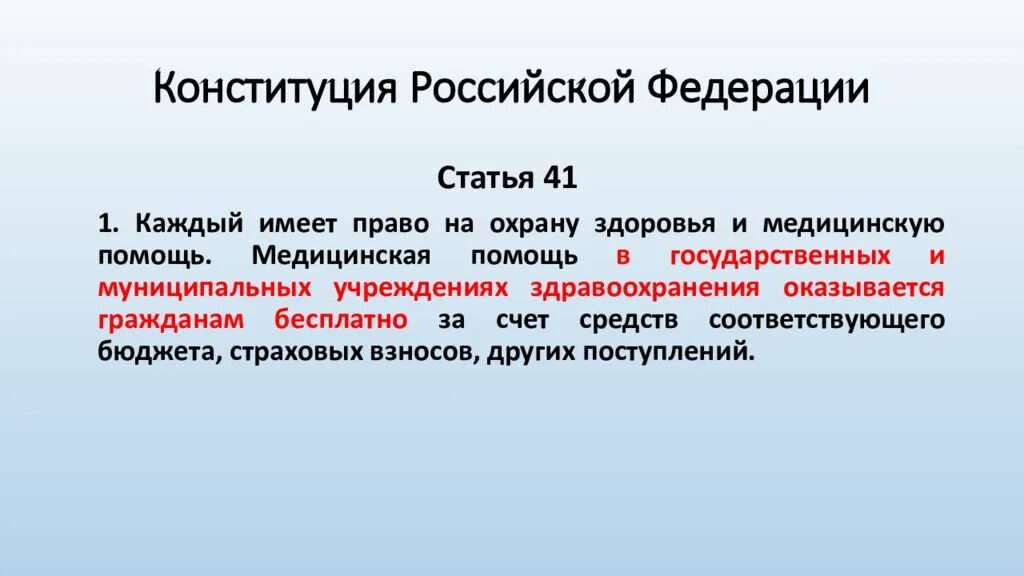 Конституция Российской Федерации

Статья 41

1. Каждый имеет право на охрану здоровья и медицинскую помощь. Медицинская помощь в государственных и муниципальных учреждениях здравоохранения оказывается гражданам бесплатно за счет средств соответствующего бюджета, страховых взносов, других поступлений.